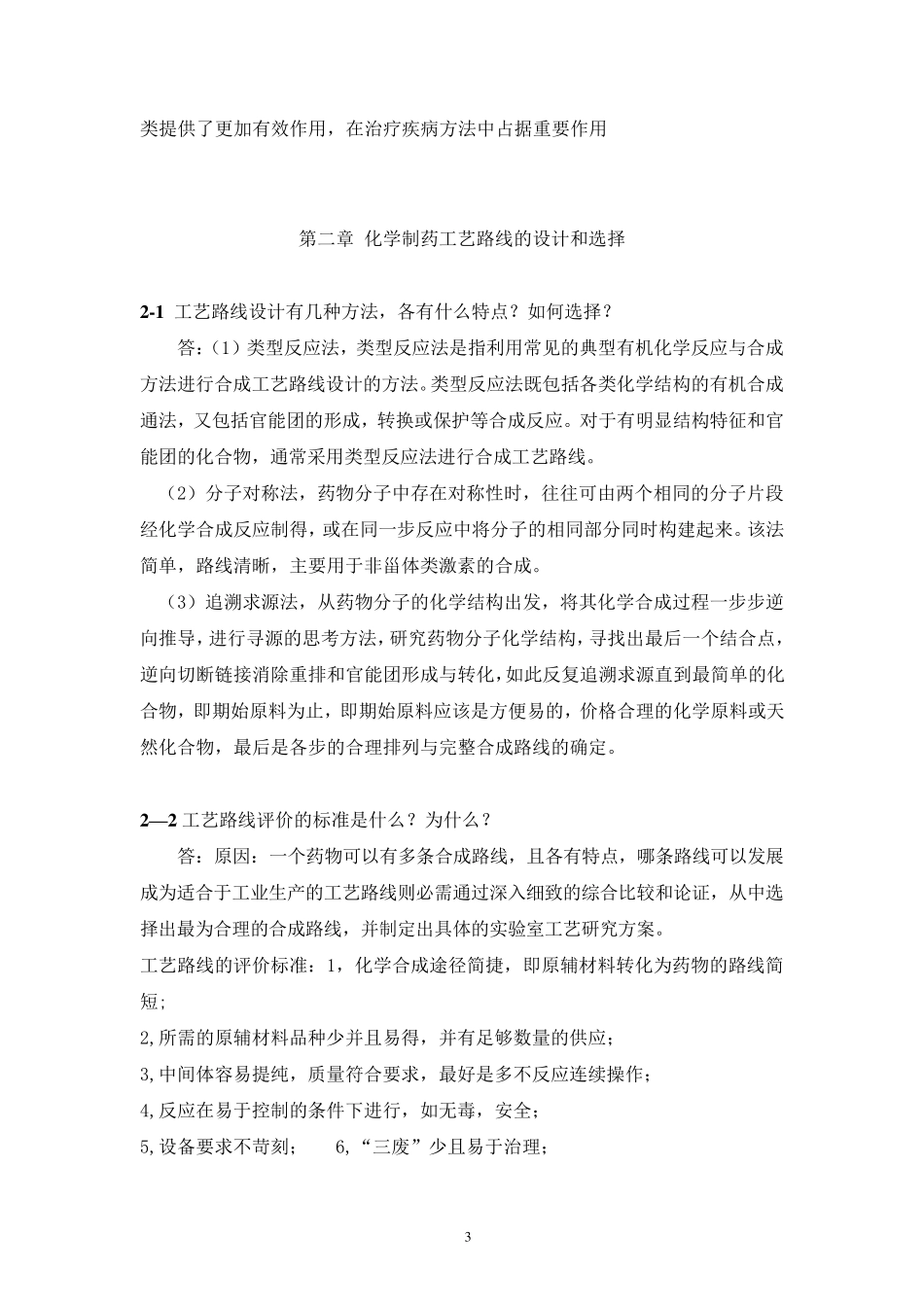 类提供了更加有效作用，在治疗疾病方法中占据重要作用

第二章 化学制药工艺路线的设计和选择

2-1 工艺路线设计有几种方法，各有什么特点？如何选择？

答：（1）类型反应法，类型反应法是指利用常见的典型有机化学反应与合成方法进行合成工艺路线设计的方法。类型反应法既包括各类化学结构的有机合成通法，又包括官能团的形成，转换或保护等合成反应。对于有明显结构特征和官能团的化合物，通常采用类型反应法进行合成工艺路线。

（2）分子对称法，药物分子中存在对称性时，往往可由两个相同的分子片段经化学合成反应制得，或在同一步反应中将分子的相同部分同时构建起来。该法简单，路线清晰，主要用于非甾体类激素的合成。

（3）追溯求源法，从药物分子的化学结构出发，将其化学合成过程一步步逆向推导，进行寻源的思考方法，研究药物分子化学结构，寻找出最后一个结合点，逆向切断链接消除重排和官能团形成与转化，如此反复追溯求源直到最简单的化合物，即期始原料为止，即期始原料应该是方便易的，价格合理的化学原料或天然化合物，最后是各步的合理排列与完整合成路线的确定。

2—2 工艺路线评价的标准是什么？为什么？

答：原因：一个药物可以有多条合成路线，且各有特点，哪条路线可以发展成为适合于工业生产的工艺路线则必需通过深入细致的综合比较和论证，从中选择出最为合理的合成路线，并制定出具体的实验室工艺研究方案。

工艺路线的评价标准：1，化学合成途径简捷，即原辅材料转化为药物的路线简短；

2,所需的原辅材料品种少并且易得，并有足够数量的供应；

3,中间体容易提纯，质量符合要求，最好是多不反应连续操作；

4,反应在易于控制的条件下进行，如无毒，安全；

5,设备要求不苛刻； 6,“三废”少且易于治理；

3